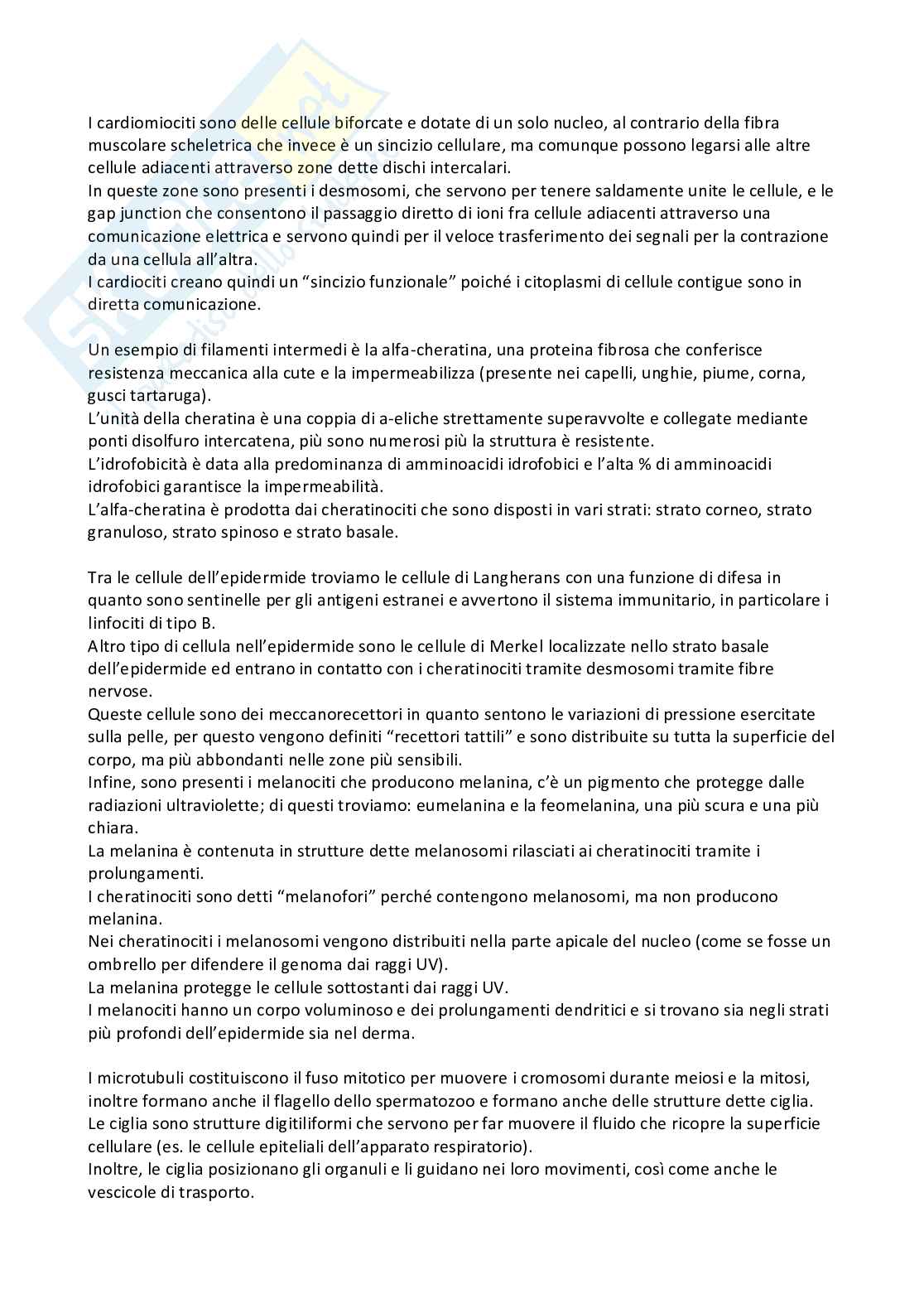 I cardiomiociti sono delle cellule biforcate e dotate di un solo nucleo, al contrario della fibra muscolare scheletrica che invece è un sincizio cellulare, ma comunque possono legarsi alle altre cellule adiacenti attraverso zone dette dischi intercalari.
In queste zone sono presenti i desmosomi, che servono per tenere saldamente unite le cellule, e le gap junction che consentono il passaggio diretto di ioni fra cellule adiacenti attraverso una comunicazione elettrica e servono quindi per il veloce trasferimento dei segnali per la contrazione da una cellula all'altra.
I cardiociti creano quindi un "sincizio funzionale" poiché i citoplasmi di cellule contigue sono in diretta comunicazione.

Un esempio di filamenti intermedi è la alfa-cheratina, una proteina fibrosa che conferisce resistenza meccanica alla cute e la impermeabilizza (presente nei capelli, unghie, piume, corna, gusci tartaruga).
L'unità della cheratina è una coppia di a-eliche strettamente superavvolte e collegate mediante ponti disolfuro intercatena, più sono numerosi più la struttura è resistente.
L'idrofobicità è data alla predominanza di amminoacidi idrofobici e l'alta % di amminoacidi idrofobici garantisce la impermeabilità.
L'alfa-cheratina è prodotta dai cheratinociti che sono disposti in vari strati: strato corneo, strato granuloso, strato spinoso e strato basale.

Tra le cellule dell'epidermide troviamo le cellule di Langherans con una funzione di difesa in quanto sono sentinelle per gli antigeni estranei e avvertono il sistema immunitario, in particolare i linfociti di tipo B.
Altro tipo di cellula nell'epidermide sono le cellule di Merkel localizzate nello strato basale dell'epidermide ed entrano in contatto con i cheratinociti tramite desmosomi tramite fibre nervose.
Queste cellule sono dei meccanorecettori in quanto sentono le variazioni di pressione esercitate sulla pelle, per questo vengono definiti "recettori tattili" e sono distribuite su tutta la superficie del corpo, ma più abbondanti nelle zone più sensibili.
Infine, sono presenti i melanociti che producono melanina, c'è un pigmento che protegge dalle radiazioni ultraviolette; di questi troviamo: eumelanina e la feomelanina, una più scura e una più chiara.
La melanina è contenuta in strutture dette melanosomi rilasciati ai cheratinociti tramite i prolungamenti.
I cheratinociti sono detti "melanofori" perché contengono melanosomi, ma non producono melanina.
Nei cheratinociti i melanosomi vengono distribuiti nella parte apicale del nucleo (come se fosse un ombrello per difendere il genoma dai raggi UV).
La melanina protegge le cellule sottostanti dai raggi UV.
I melanociti hanno un corpo voluminoso e dei prolungamenti dendritici e si trovano sia negli strati più profondi dell'epidermide sia nel derma.

I microtubuli costituiscono il fuso mitotico per muovere i cromosomi durante meiosi e la mitosi, inoltre formano anche il flagello dello spermatozoo e formano anche delle strutture dette ciglia.
Le ciglia sono strutture digitiliformi che servono per far muovere il fluido che ricopre la superficie cellulare (es. le cellule epiteliali dell'apparato respiratorio).
Inoltre, le ciglia posizionano gli organuli e li guidano nei loro movimenti, così come anche le vescicole di trasporto.